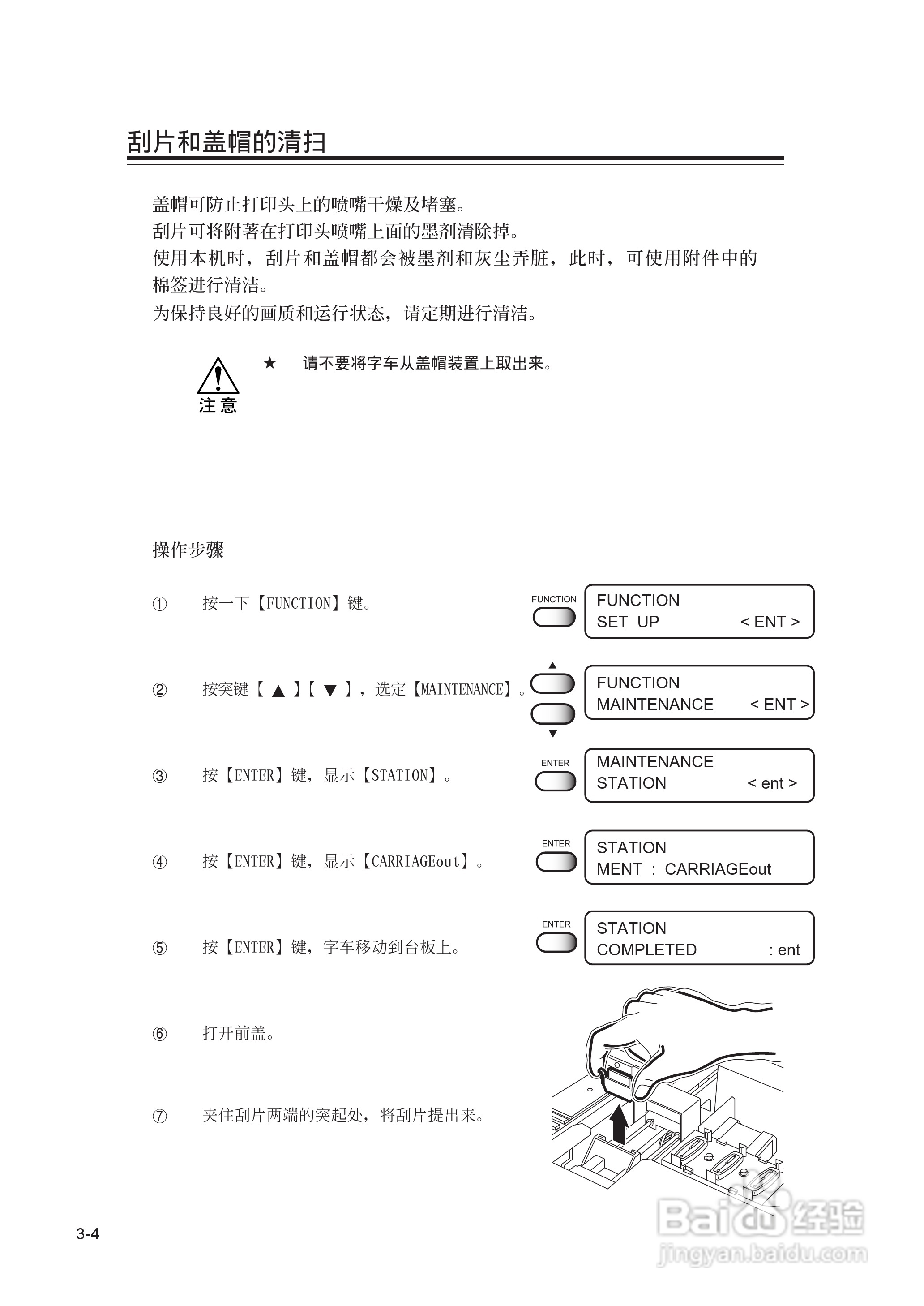 刮片和盖帽的清扫

盖帽可防止打印头上的喷嘴干燥及堵塞。
刮片可将附著在打印头喷嘴上面的墨剂清除掉。
使用本机时，刮片和盖帽都会被墨剂和灰尘弄脏，此时，可使用附件中的棉签进行清洁。
为保持良好的画质和运行状态，请定期进行清洁。

注意

★ 请不要将字车从盖帽装置上取出来。

操作步骤

① 按一下【FUNCTION】键。

FUNCTION

FUNCTION
SET UP < ENT >

② 按突键【 ▲ 】【 ▼ 】，选定【MAINTENANCE】。

FUNCTION
MAINTENANCE < ENT >

③ 按【ENTER】键，显示【STATION】。

ENTER

MAINTENANCE
STATION < ent >

④ 按【ENTER】键，显示【CARRIAGEout】。

ENTER

STATION
MENT : CARRIAGEout

⑤ 按【ENTER】键，字车移动到台板上。

ENTER

STATION
COMPLETED : ent

⑥ 打开前盖。

⑦ 夹住刮片两端的突起处，将刮片提出来。

3-4

Baidu 经验
jingyan.baidu.com